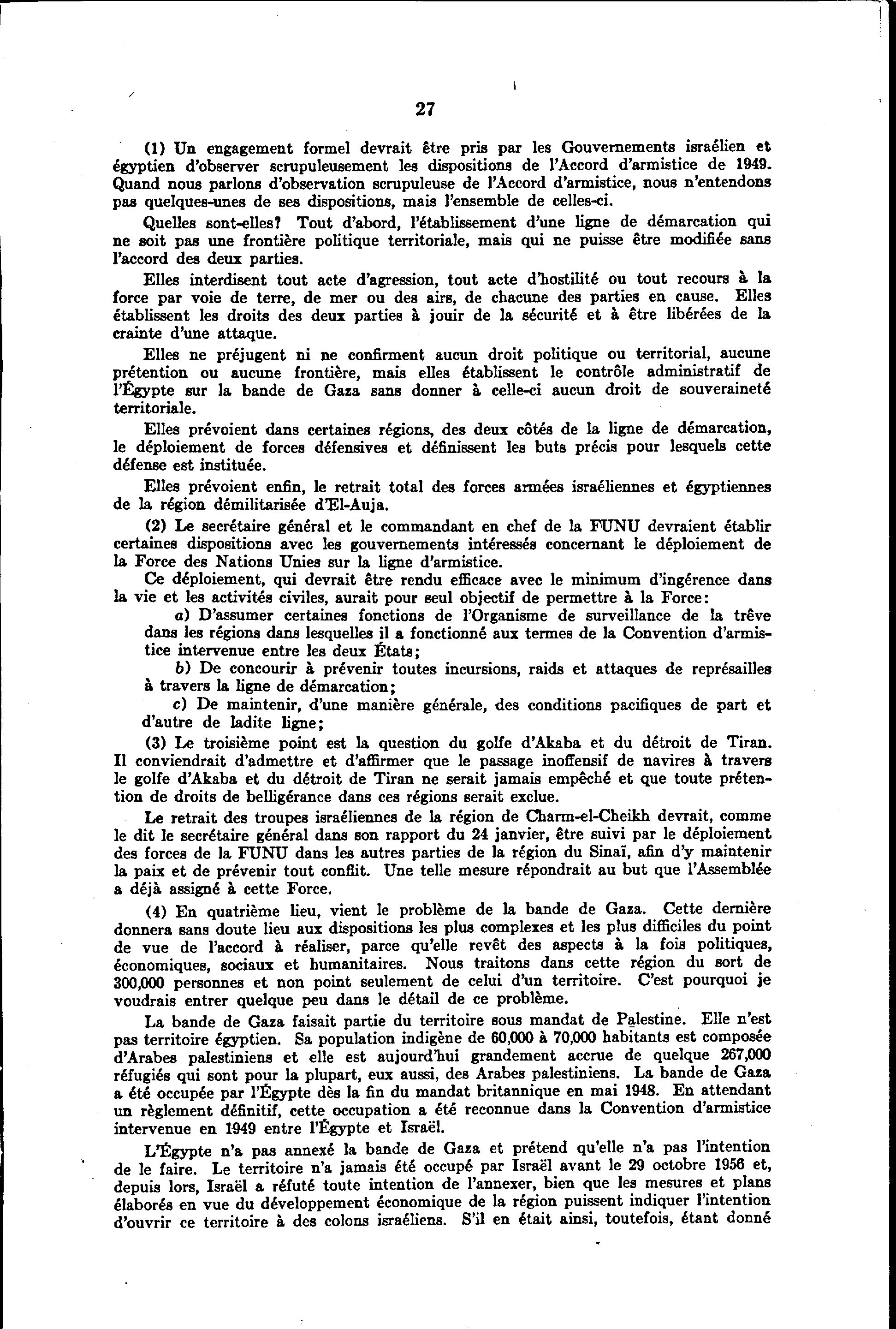 27

(1) Un engagement formel devrait être pris par les Gouvernements israélien et égyptien d'observer scrupuleusement les dispositions de l'Accord d'armistice de 1949. Quand nous parlons d'observation scrupuleuse de l'Accord d'armistice, nous n'entendons pas quelques-unes de ses dispositions, mais l'ensemble de celles-ci.

Quelles sont-elles? Tout d'abord, l'établissement d'une ligne de démarcation qui ne soit pas une frontière politique territoriale, mais qui ne puisse être modifiée sans l'accord des deux parties.

Elles interdisent tout acte d'agression, tout acte d'hostilité ou tout recours à la force par voie de terre, de mer ou des airs, de chacune des parties en cause. Elles établissent les droits des deux parties à jouir de la sécurité et à être libérées de la crainte d'une attaque.

Elles ne préjugent ni ne confirment aucun droit politique ou territorial, aucune prétention ou aucune frontière, mais elles établissent le contrôle administratif de l'Égypte sur la bande de Gaza sans donner à celle-ci aucun droit de souveraineté territoriale.

Elles prévoient dans certaines régions, des deux côtés de la ligne de démarcation, le déploiement de forces défensives et définissent les buts précis pour lesquels cette défense est instituée.

Elles prévoient enfin, le retrait total des forces armées israéliennes et égyptiennes de la région démilitarisée d'El-Auja.

(2) Le secrétaire général et le commandant en chef de la FUNU devraient établir certaines dispositions avec les gouvernements intéressés concernant le déploiement de la Force des Nations Unies sur la ligne d'armistice.
Ce déploiement, qui devrait être rendu efficace avec le minimum d'ingérence dans la vie et les activités civiles, aurait pour seul objectif de permettre à la Force:
a) D'assumer certaines fonctions de l'Organisme de surveillance de la trêve dans les régions dans lesquelles il a fonctionné aux termes de la Convention d'armistice intervenue entre les deux États;
b) De concourir à prévenir toutes incursions, raids et attaques de représailles à travers la ligne de démarcation;
c) De maintenir, d'une manière générale, des conditions pacifiques de part et d'autre de ladite ligne;
(3) Le troisième point est la question du golfe d'Akaba et du détroit de Tiran. Il conviendrait d'admettre et d'affirmer que le passage inoffensif de navires à travers le golfe d'Akaba et du détroit de Tiran ne serait jamais empêché et que toute prétention de droits de belligérance dans ces régions serait exclue.

Le retrait des troupes israéliennes de la région de Charm-el-Cheikh devrait, comme le dit le secrétaire général dans son rapport du 24 janvier, être suivi par le déploiement des forces de la FUNU dans les autres parties de la région du Sinaï, afin d'y maintenir la paix et de prévenir tout conflit. Une telle mesure répondrait au but que l'Assemblée a déjà assigné à cette Force.

(4) En quatrième lieu, vient le problème de la bande de Gaza. Cette dernière donnera sans doute lieu aux dispositions les plus complexes et les plus difficiles du point de vue de l'accord à réaliser, parce qu'elle revêt des aspects à la fois politiques, économiques, sociaux et humanitaires. Nous traitons dans cette région du sort de 300,000 personnes et non point seulement de celui d'un territoire. C'est pourquoi je voudrais entrer quelque peu dans le détail de ce problème.

La bande de Gaza faisait partie du territoire sous mandat de Palestine. Elle n'est pas territoire égyptien. Sa population indigène de 60,000 à 70,000 habitants est composée d'Arabes palestiniens et elle est aujourd'hui grandement accrue de quelque 267,000 réfugiés qui sont pour la plupart, eux aussi, des Arabes palestiniens. La bande de Gaza a été occupée par l'Égypte dès la fin du mandat britannique en mai 1948. En attendant un règlement définitif, cette occupation a été reconnue dans la Convention d'armistice intervenue en 1949 entre l'Égypte et Israël.

L'Égypte n'a pas annexé la bande de Gaza et prétend qu'elle n'a pas l'intention de le faire. Le territoire n'a jamais été occupé par Israël avant le 29 octobre 1956 et, depuis lors, Israël a réfuté toute intention de l'annexer, bien que les mesures et plans élaborés en vue du développement économique de la région puissent indiquer l'intention d'ouvrir ce territoire à des colons israéliens. S'il en était ainsi, toutefois, étant donné